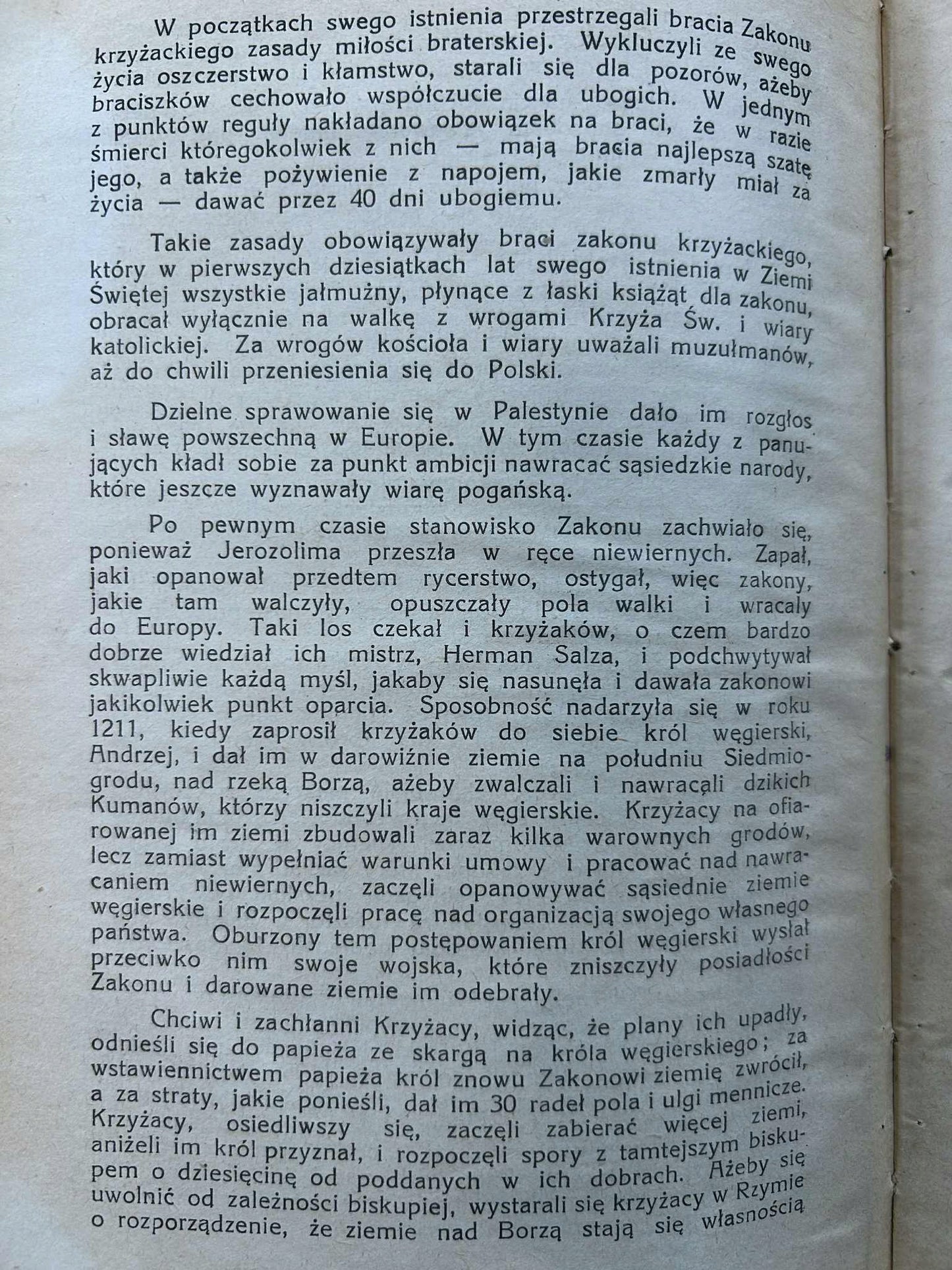 W początkach swego istnienia przestrzegali bracia Zakonu krzyżackiego zasady miłości braterskiej. Wykluczyli ze swego życia oszczerstwo i kłamstwo, starali się dla pozorów, ażeby braciszków cechowało współczucie dla ubogich. W jednym z punktów reguły nakładano obowiązek na braci, że w razie śmierci któregokolwiek z nich — mają bracia najlepszą szatę jego, a także pożywienie z napojem, jakie zmarły miał za życia — dawać przez 40 dni ubogiemu.

Takie zasady obowiązywały braci zakonu krzyżackiego, który w pierwszych dziesiątkach lat swego istnienia w Ziemi Świętej wszystkie jałmużny, płynące z łaski książąt dla zakonu, obracał wyłącznie na walkę z wrogami Krzyża Św. i wiary katolickiej. Za wrogów kościoła i wiary uważali muzułmanów, aż do chwili przeniesienia się do Polski.

Dzielne sprawowanie się w Palestynie dało im rozgłos i sławę powszechną w Europie. W tym czasie każdy z panujących kładł sobie za punkt ambicji nawracać sąsiedzkie narody, które jeszcze wyznawały wiarę pogańską.

Po pewnym czasie stanowisko Zakonu zachwiało się, ponieważ Jerozolima przeszła w ręce niewiernych. Zapał, jaki opanował przedtem rycerstwo, ostygał, więc zakony, jakie tam walczyły, opuszczały pola walki i wracały do Europy. Taki los czekał i krzyżaków, o czem bardzo dobrze wiedział ich mistrz, Herman Salza, i podchwytywał skwapliwie każdą myśl, jakaby się nasunęła i dawała zakonowi jakikolwiek punkt oparcia. Sposobność nadarzyła się w roku 1211, kiedy zaprosił krzyżaków do siebie król węgierski, Andrzej, i dał im w darowiźnie ziemie na południu Siedmiogrodu, nad rzeką Borzą, ażeby zwalczali i nawracali dzikich Kumanów, którzy niszczyli kraje węgierskie. Krzyżacy na ofiarowanej im ziemi zbudowali zaraz kilka warownych grodów, lecz zamiast wypełniać warunki umowy i pracować nad nawracaniem niewiernych, zaczęli opanowywać sąsiednie ziemie węgierskie i rozpoczęli pracę nad organizacją swojego własnego państwa. Oburzony tem postępowaniem król węgierski wysłał przeciwko nim swoje wojska, które zniszczyły posiadłości Zakonu i darowane ziemie im odebrały.

Chciwi i zachłanni Krzyżacy, widząc, że plany ich upadły, odnieśli się do papieża ze skargą na króla węgierskiego; za wstawiennictwem papieża król znowu Zakonowi ziemię zwrócił, a za straty, jakie ponieśli, dał im 30 radeł pola i ulgi mennicze. Krzyżacy, osiedliwszy się, zaczęli zabierać więcej ziemi, aniżeli im król przyznał, i rozpoczęli spory z tamtejszym biskupem o dziesięcinę od poddanych w ich dobrach. Ażeby się uwolnić od zależności biskupiej, wystarali się krzyżacy w Rzymie o rozporządzenie, że ziemie nad Borzą stają się własnością